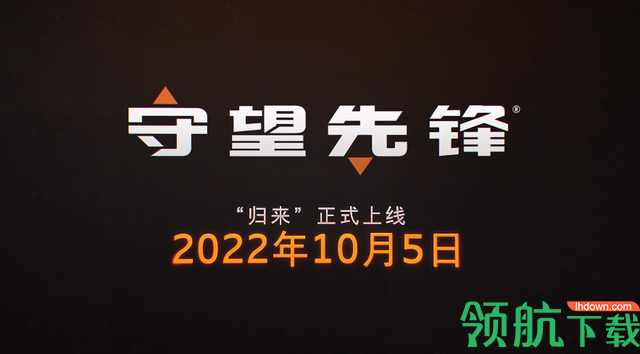 守望先锋®

“归来”正式上线

2022年10月5日

lhdown.com
领航下载